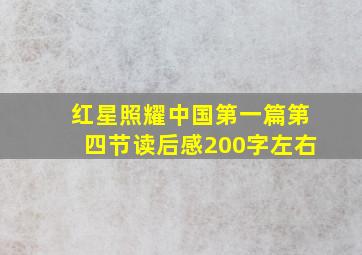 红星照耀中国第一篇第四节读后感200字左右